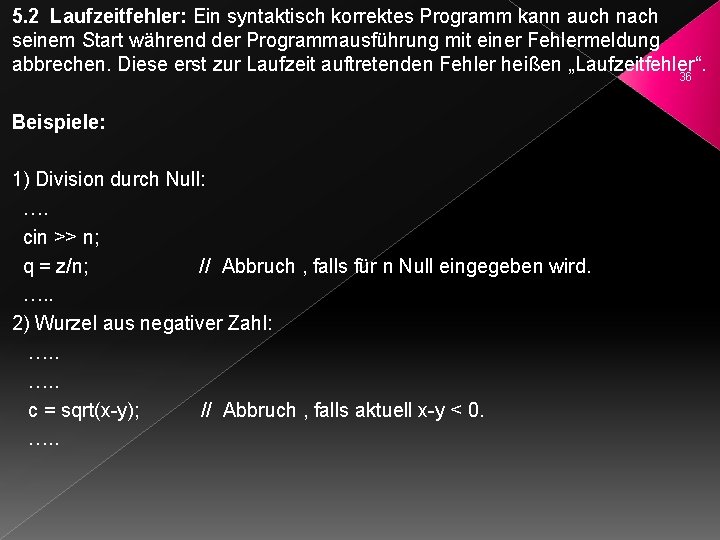 5.2 Laufzeitfehler: Ein syntaktisch korrektes Programm kann auch nach seinem Start während der Programmausführung mit einer Fehlermeldung abbrechen. Diese erst zur Laufzeit auftretenden Fehler heißen „Laufzeitfehler“.

36

Beispiele:

1) Division durch Null:
….
cin >> n;
q = z/n; // Abbruch , falls für n Null eingegeben wird.
…..
2) Wurzel aus negativer Zahl:
…..
…..
c = sqrt(x-y); // Abbruch , falls aktuell x-y < 0.
…..